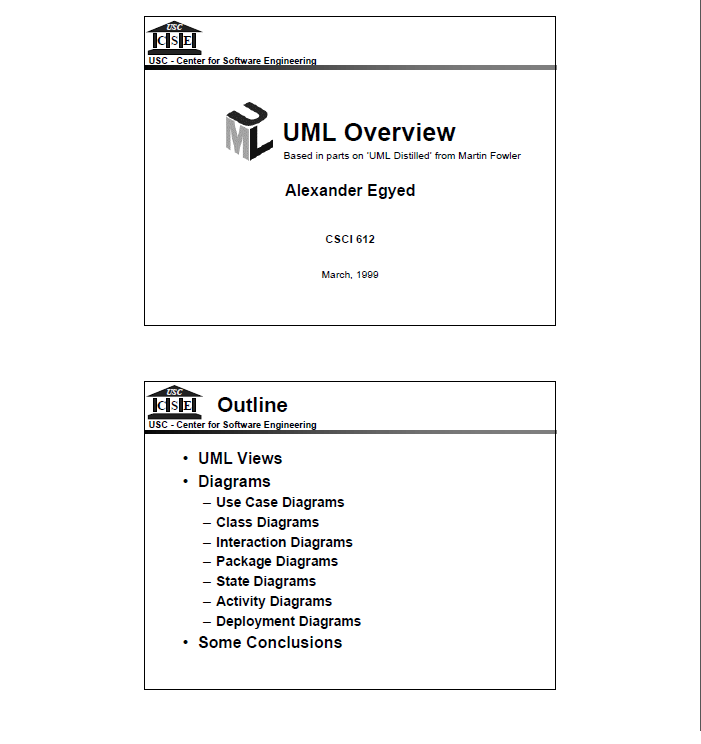 USC
CSE
USC - Center for Software Engineering

UML

UML Overview

Based in parts on 'UML Distilled' from Martin Fowler

Alexander Egyed

CSCI 612

March, 1999

USC
CSE
Outline
USC - Center for Software Engineering

• UML Views
• Diagrams
 – Use Case Diagrams
 – Class Diagrams
 – Interaction Diagrams
 – Package Diagrams
 – State Diagrams
 – Activity Diagrams
 – Deployment Diagrams
• Some Conclusions